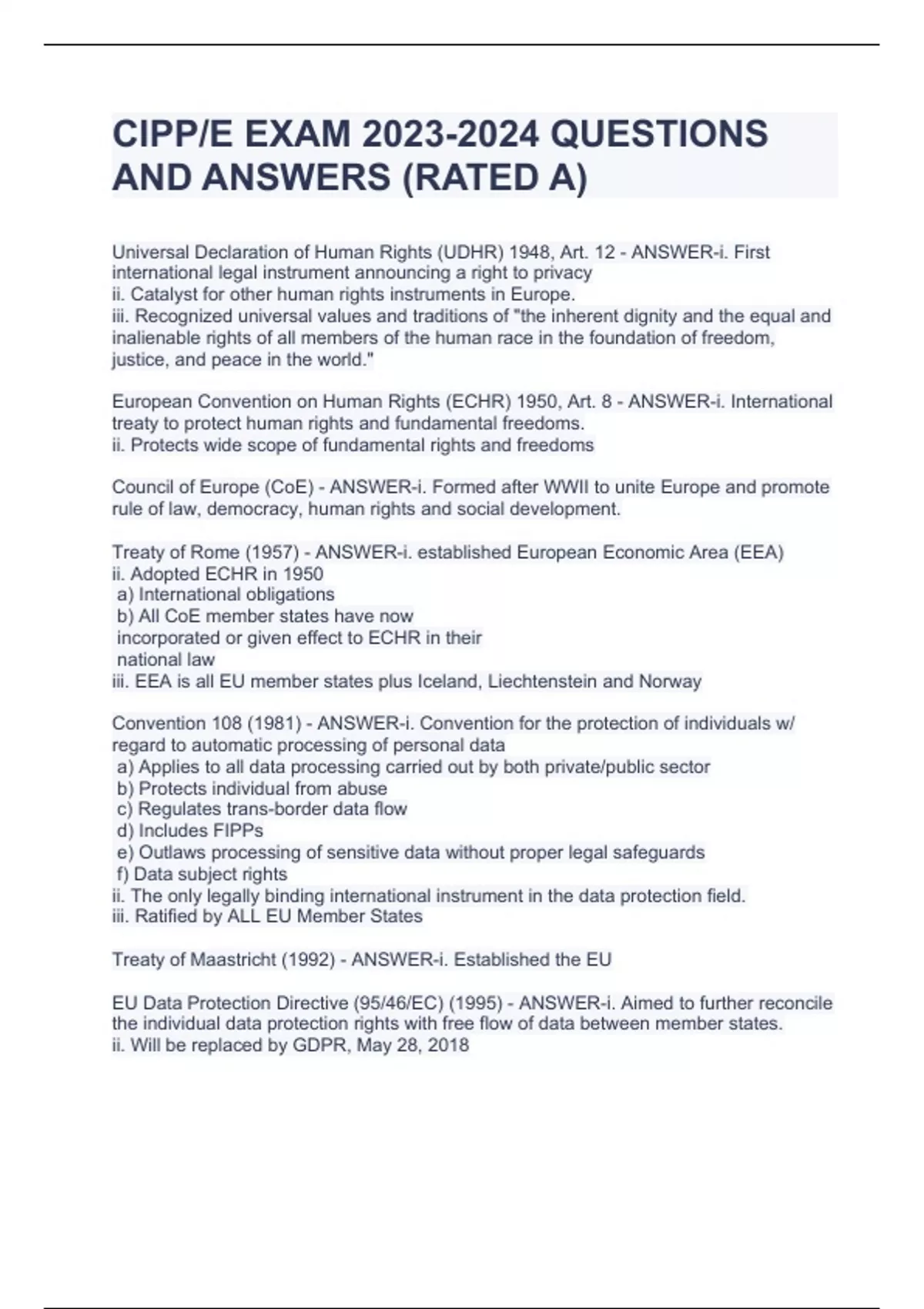 CIPP/E EXAM 2023-2024 QUESTIONS AND ANSWERS (RATED A)

Universal Declaration of Human Rights (UDHR) 1948, Art. 12 - ANSWER-i. First international legal instrument announcing a right to privacy
ii. Catalyst for other human rights instruments in Europe.
iii. Recognized universal values and traditions of "the inherent dignity and the equal and inalienable rights of all members of the human race in the foundation of freedom, justice, and peace in the world."

European Convention on Human Rights (ECHR) 1950, Art. 8 - ANSWER-i. International treaty to protect human rights and fundamental freedoms.
ii. Protects wide scope of fundamental rights and freedoms

Council of Europe (CoE) - ANSWER-i. Formed after WWII to unite Europe and promote rule of law, democracy, human rights and social development.

Treaty of Rome (1957) - ANSWER-i. established European Economic Area (EEA)
ii. Adopted ECHR in 1950
a) International obligations
b) All CoE member states have now incorporated or given effect to ECHR in their national law
iii. EEA is all EU member states plus Iceland, Liechtenstein and Norway

Convention 108 (1981) - ANSWER-i. Convention for the protection of individuals w/ regard to automatic processing of personal data
a) Applies to all data processing carried out by both private/public sector
b) Protects individual from abuse
c) Regulates trans-border data flow
d) Includes FIPPs
e) Outlaws processing of sensitive data without proper legal safeguards
f) Data subject rights
ii. The only legally binding international instrument in the data protection field.
iii. Ratified by ALL EU Member States

Treaty of Maastricht (1992) - ANSWER-i. Established the EU

EU Data Protection Directive (95/46/EC) (1995) - ANSWER-i. Aimed to further reconcile the individual data protection rights with free flow of data between member states.
ii. Will be replaced by GDPR, May 28, 2018